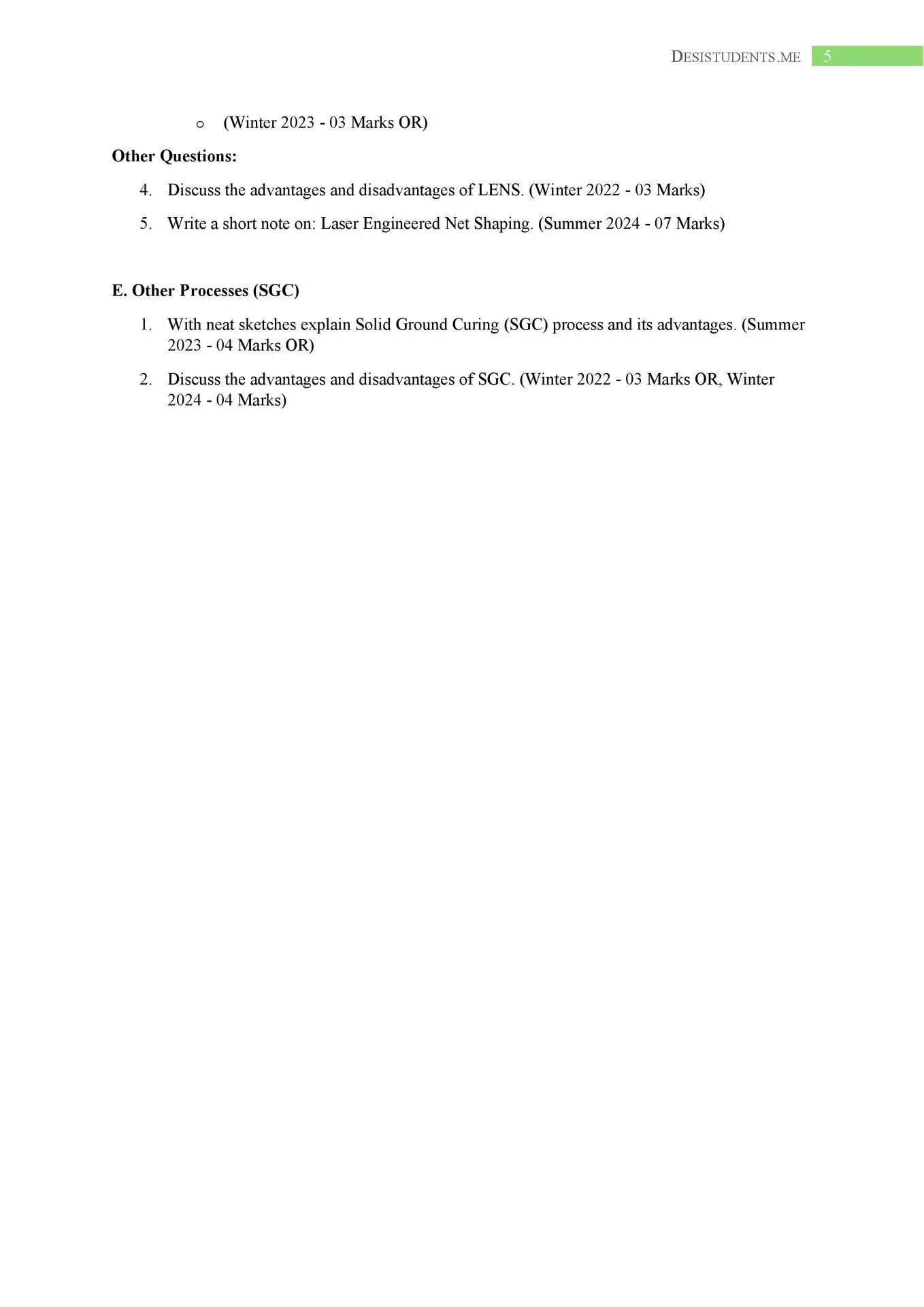 DESISTUDENTS.ME 5

o (Winter 2023 - 03 Marks OR)

**Other Questions:**

4. Discuss the advantages and disadvantages of LENS. (Winter 2022 - 03 Marks)

5. Write a short note on: Laser Engineered Net Shaping. (Summer 2024 - 07 Marks)

**E. Other Processes (SGC)**

1. With neat sketches explain Solid Ground Curing (SGC) process and its advantages. (Summer 2023 - 04 Marks OR)

2. Discuss the advantages and disadvantages of SGC. (Winter 2022 - 03 Marks OR, Winter 2024 - 04 Marks)